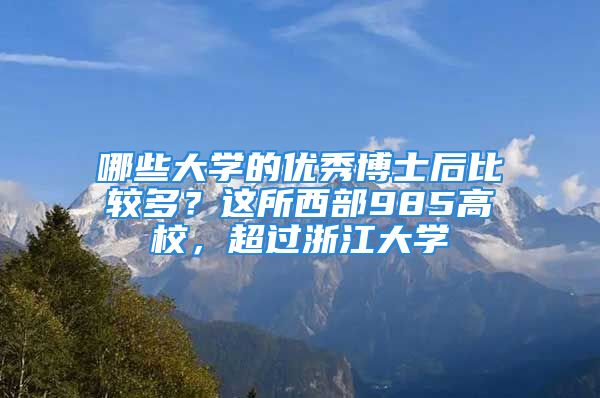 哪些大学的优秀博士后比较多？这所西部985高校，超过浙江大学